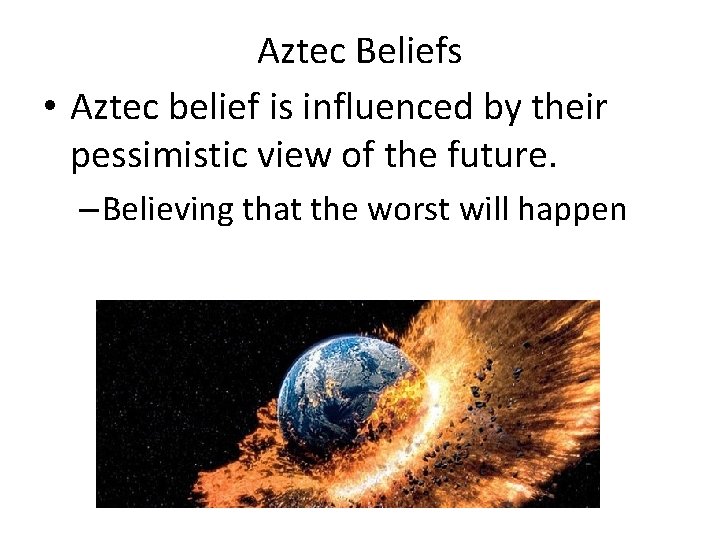 Aztec Beliefs

• Aztec belief is influenced by their pessimistic view of the future.

– Believing that the worst will happen